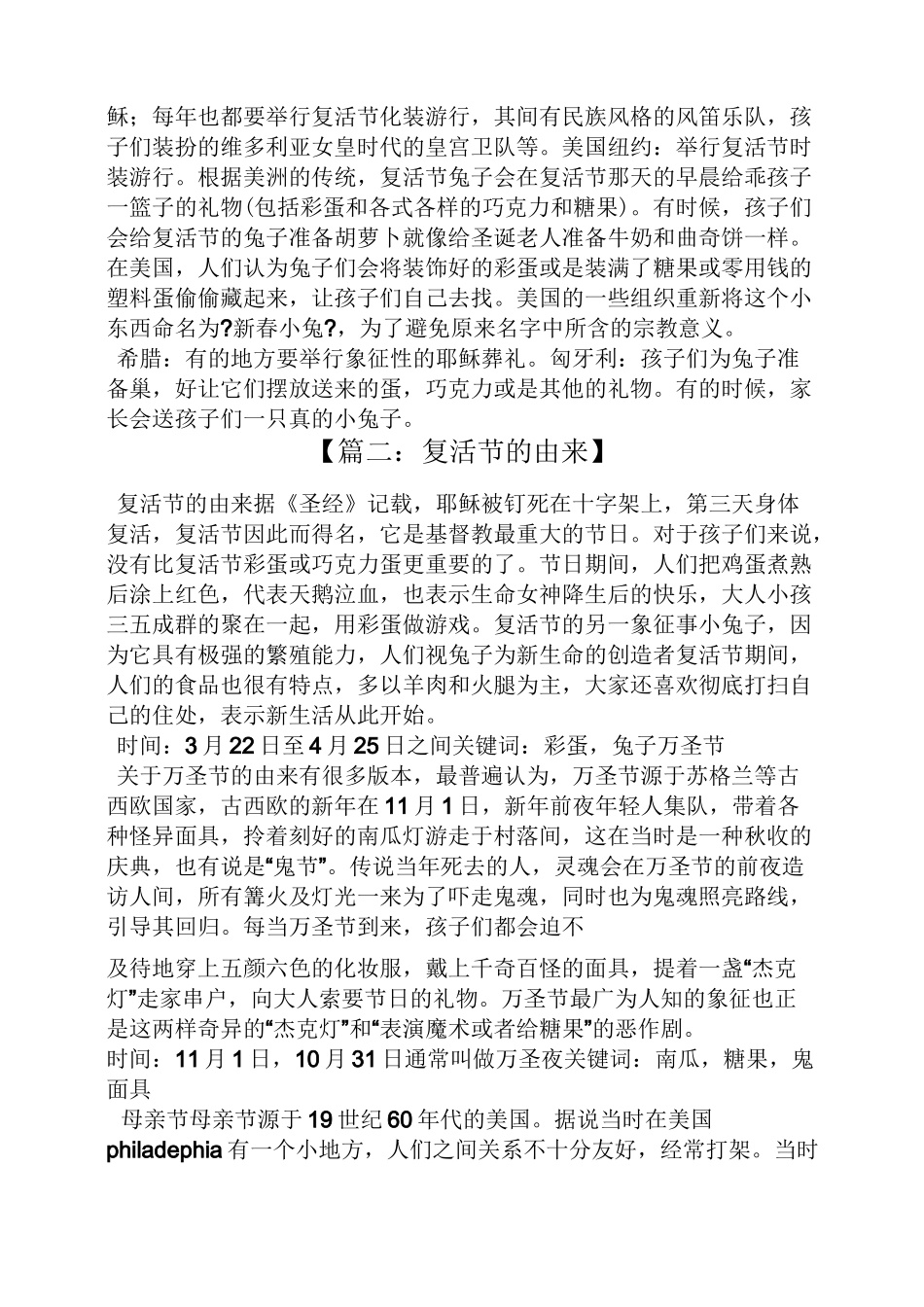 稣；每年也都要举行复活节化装游行，其间有民族风格的风笛乐队，孩子们装扮的维多利亚女皇时代的皇宫卫队等。美国纽约：举行复活节时装游行。根据美洲的传统，复活节兔子会在复活节那天的早晨给乖孩子一篮子的礼物(包括彩蛋和各式各样的巧克力和糖果)。有时候，孩子们会给复活节的兔子准备胡萝卜就像给圣诞老人准备牛奶和曲奇饼一样。在美国，人们认为兔子们会将装饰好的彩蛋或是装满了糖果或零用钱的塑料蛋偷偷藏起来，让孩子们自己去找。美国的一些组织重新将这个小东西命名为?新春小兔?，为了避免原来名字中所含的宗教意义。

希腊：有的地方要举行象征性的耶稣葬礼。匈牙利：孩子们为兔子准备巢，好让它们摆放送来的蛋，巧克力或是其他的礼物。有的时候，家长会送孩子们一只真的小兔子。

【篇二：复活节的由来】

复活节的由来据《圣经》记载，耶稣被钉死在十字架上，第三天身体复活，复活节因此而得名，它是基督教最重大的节日。对于孩子们来说，没有比复活节彩蛋或巧克力蛋更重要的了。节日期间，人们把鸡蛋煮熟后涂上红色，代表天鹅泣血，也表示生命女神降生后的快乐，大人小孩三五成群的聚在一起，用彩蛋做游戏。复活节的另一象征事小兔子，因为它具有极强的繁殖能力，人们视兔子为新生命的创造者复活节期间，人们的食品也很有特点，多以羊肉和火腿为主，大家还喜欢彻底打扫自己的住处，表示新生活从此开始。

时间：3月22日至4月25日之间关键词：彩蛋，兔子万圣节

关于万圣节的由来有很多版本，最普遍认为，万圣节源于苏格兰等古西欧国家，古西欧的新年在11月1日，新年前夜年轻人集队，带着各种怪异面具，拎着刻好的南瓜灯游走于村落间，这在当时是一种秋收的庆典，也有说是“鬼节”。传说当年死去的人，灵魂会在万圣节的前夜造访人间，所有篝火及灯光一来为了吓走鬼魂，同时也为鬼魂照亮路线，引导其回归。每当万圣节到来，孩子们都会迫不

及待地穿上五颜六色的化妆服，戴上千奇百怪的面具，提着一盏“杰克灯”走家串户，向大人索要节日的礼物。万圣节最广为人知的象征也正是这两样奇异的“杰克灯”和“表演魔术或者给糖果”的恶作剧。

时间：11月1日，10月31日通常叫做万圣夜关键词：南瓜，糖果，鬼面具

母亲节母亲节源于19世纪60年代的美国。据说当时在美国philadephia有一个小地方，人们之间关系不十分友好，经常打架。当时